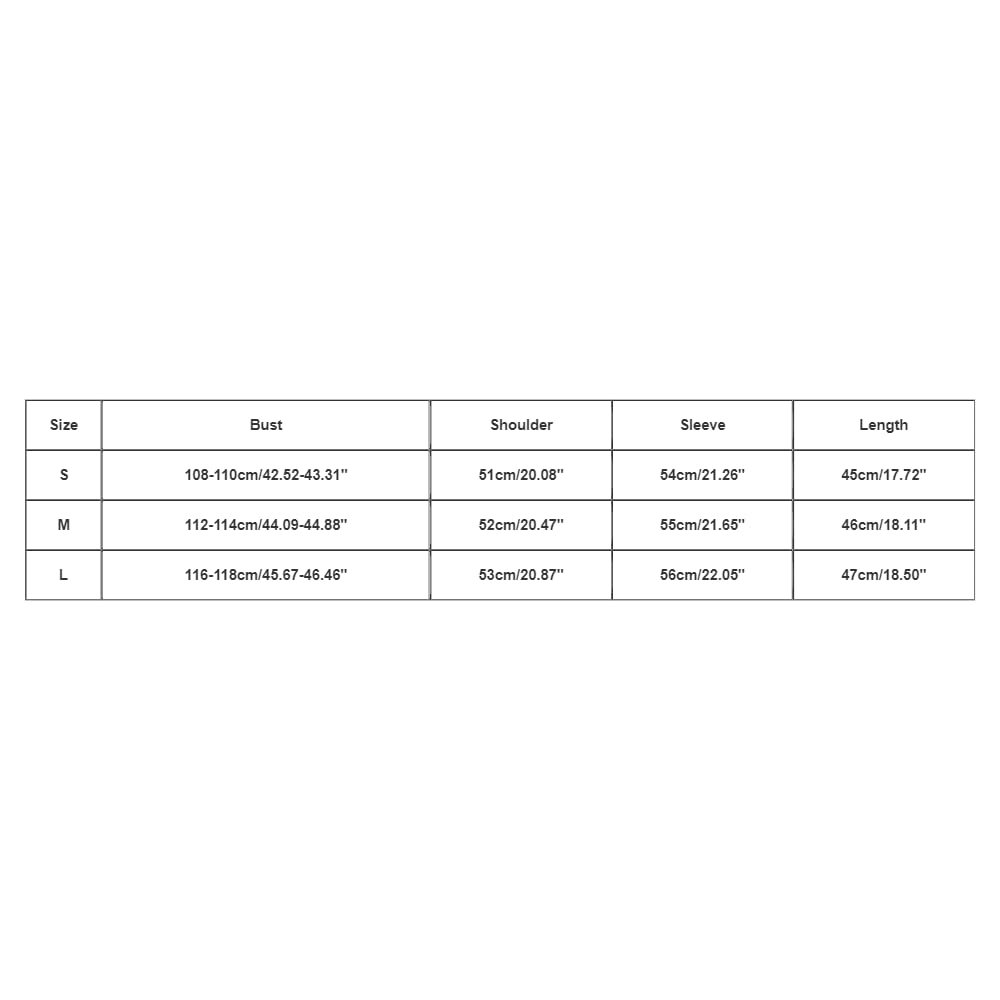 | Size | Bust | Shoulder | Sleeve | Length |
|---|---|---|---|---|
| S | 108-110cm/42.52-43.31'' | 51cm/20.08'' | 54cm/21.26'' | 45cm/17.72'' |
| M | 112-114cm/44.09-44.88'' | 52cm/20.47'' | 55cm/21.65'' | 46cm/18.11'' |
| L | 116-118cm/45.67-46.46'' | 53cm/20.87'' | 56cm/22.05'' | 47cm/18.50'' |